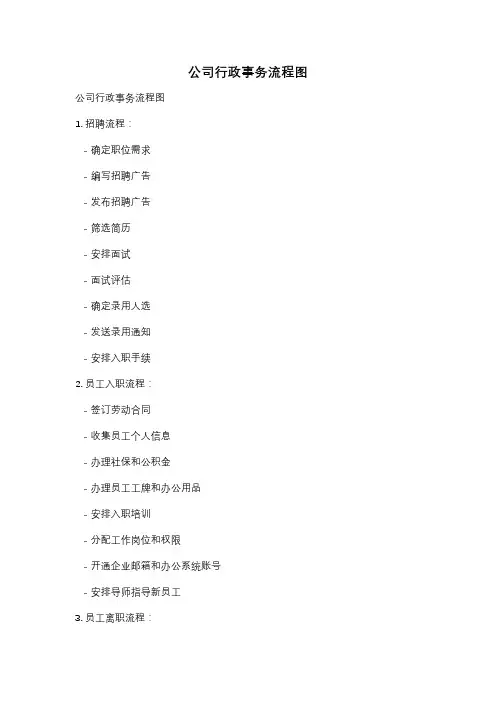 公司行政事务流程图

公司行政事务流程图

1. 招聘流程：

- 确定职位需求

- 编写招聘广告

- 发布招聘广告

- 筛选简历

- 安排面试

- 面试评估

- 确定录用人选

- 发送录用通知

- 安排入职手续

2. 员工入职流程：

- 签订劳动合同

- 收集员工个人信息

- 办理社保和公积金

- 办理员工工牌和办公用品

- 安排入职培训

- 分配工作岗位和权限

- 开通企业邮箱和办公系统账号

- 安排导师指导新员工

3. 员工离职流程：